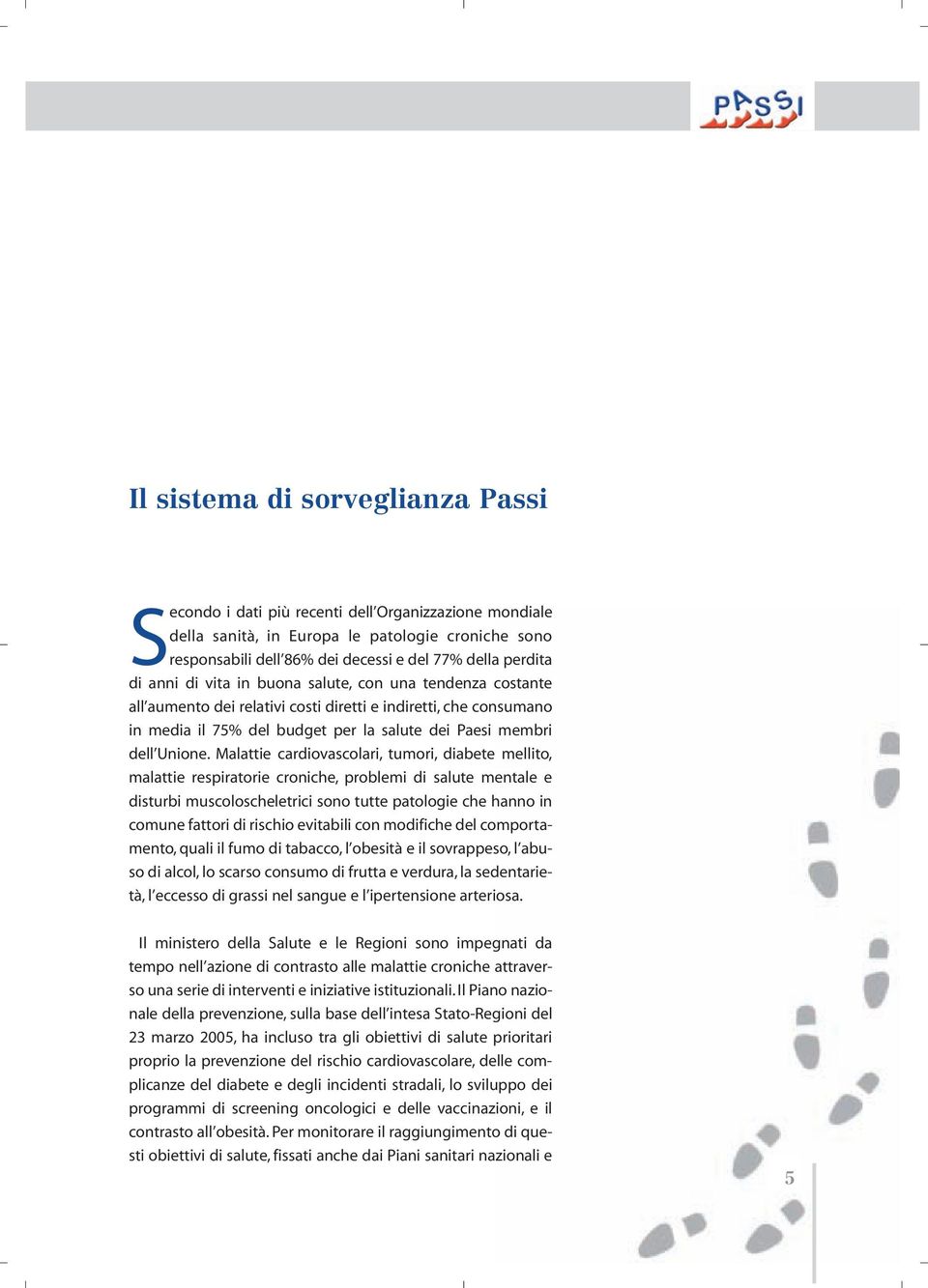 PASSI

Il sistema di sorveglianza Passi

Secondo i dati più recenti dell'Organizzazione mondiale della sanità, in Europa le patologie croniche sono responsabili dell'86% dei decessi e del 77% della perdita di anni di vita in buona salute, con una tendenza costante all'aumento dei relativi costi diretti e indiretti, che consumano in media il 75% del budget per la salute dei Paesi membri dell'Unione. Malattie cardiovascolari, tumori, diabete mellito, malattie respiratorie croniche, problemi di salute mentale e disturbi muscoloscheletrici sono tutte patologie che hanno in comune fattori di rischio evitabili con modifiche del comportamento, quali il fumo di tabacco, l'obesità e il sovrappeso, l'abuso di alcol, lo scarso consumo di frutta e verdura, la sedentarietà, l'eccesso di grassi nel sangue e l'ipertensione arteriosa.

Il ministero della Salute e le Regioni sono impegnati da tempo nell'azione di contrasto alle malattie croniche attraverso una serie di interventi e iniziative istituzionali. Il Piano nazionale della prevenzione, sulla base dell'intesa Stato-Regioni del 23 marzo 2005, ha incluso tra gli obiettivi di salute prioritari proprio la prevenzione del rischio cardiovascolare, delle complicanze del diabete e degli incidenti stradali, lo sviluppo dei programmi di screening oncologici e delle vaccinazioni, e il contrasto all'obesità. Per monitorare il raggiungimento di questi obiettivi di salute, fissati anche dai Piani sanitari nazionali e

5